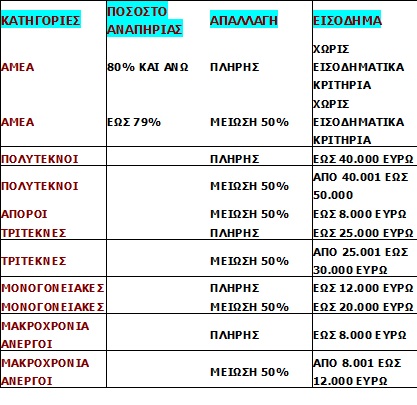 | ΚΑΤΗΓΟΡΙΕΣ | ΠΟΣΟΣΤΟ ΑΝΑΠΗΡΙΑΣ | ΑΠΑΛΛΑΓΗ | ΕΙΣΟΔΗΜΑ |
|---|---|---|---|
| ΑΜΕΑ | 80% ΚΑΙ ΑΝΩ | ΠΛΗΡΗΣ | ΧΩΡΙΣ ΕΙΣΟΔΗΜΑΤΙΚΑ ΚΡΙΤΗΡΙΑ |
| ΑΜΕΑ | ΕΩΣ 79% | ΜΕΙΩΣΗ 50% | ΧΩΡΙΣ ΕΙΣΟΔΗΜΑΤΙΚΑ ΚΡΙΤΗΡΙΑ |
| ΠΟΛΥΤΕΚΝΟΙ | | ΠΛΗΡΗΣ | ΕΩΣ 40.000 ΕΥΡΩ |
| ΠΟΛΥΤΕΚΝΟΙ | | ΜΕΙΩΣΗ 50% | ΑΠΟ 40.001 ΕΩΣ 50.000 |
| ΑΠΟΡΟΙ | | ΜΕΙΩΣΗ 50% | ΕΩΣ 8.000 ΕΥΡΩ |
| ΤΡΙΤΕΚΝΕΣ | | ΠΛΗΡΗΣ | ΕΩΣ 25.000 ΕΥΡΩ |
| ΤΡΙΤΕΚΝΕΣ | | ΜΕΙΩΣΗ 50% | ΑΠΟ 25.001 ΕΩΣ 30.000 ΕΥΡΩ |
| ΜΟΝΟΓΟΝΕΙΑΚΕΣ | | ΠΛΗΡΗΣ | ΕΩΣ 12.000 ΕΥΡΩ |
| ΜΟΝΟΓΟΝΕΙΑΚΕΣ | | ΜΕΙΩΣΗ 50% | ΕΩΣ 20.000 ΕΥΡΩ |
| ΜΑΚΡΟΧΡΟΝΙΑ ΑΝΕΡΓΟΙ | | ΠΛΗΡΗΣ | ΕΩΣ 8.000 ΕΥΡΩ |
| ΜΑΚΡΟΧΡΟΝΙΑ ΑΝΕΡΓΟΙ | | ΜΕΙΩΣΗ 50% | ΑΠΟ 8.001 ΕΩΣ 12.000 ΕΥΡΩ |